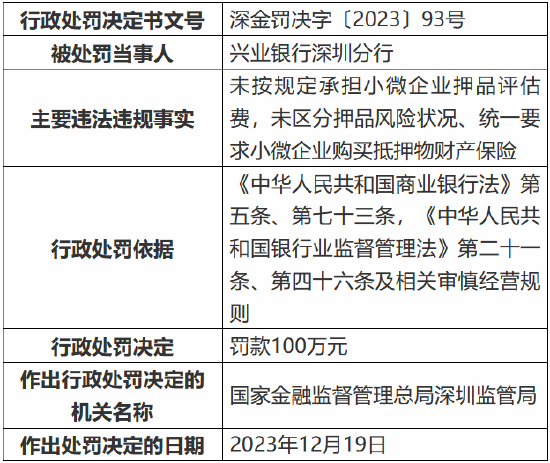 | 行政处罚决定书文号 | 深金罚决字〔2023〕93号 |
|---|---|
| 被处罚当事人 | 兴业银行深圳分行 |
| 主要违法违规事实 | 未按规定承担小微企业押品评估费，未区分押品风险状况、统一要求小微企业购买抵押物财产保险 |
| 行政处罚依据 | 《中华人民共和国商业银行法》第五条、第七十三条，《中华人民共和国银行业监督管理法》第二十一条、第四十六条及相关审慎经营规则 |
| 行政处罚决定 | 罚款100万元 |
| 作出行政处罚决定的机关名称 | 国家金融监督管理总局深圳监管局 |
| 作出处罚决定的日期 | 2023年12月19日 |